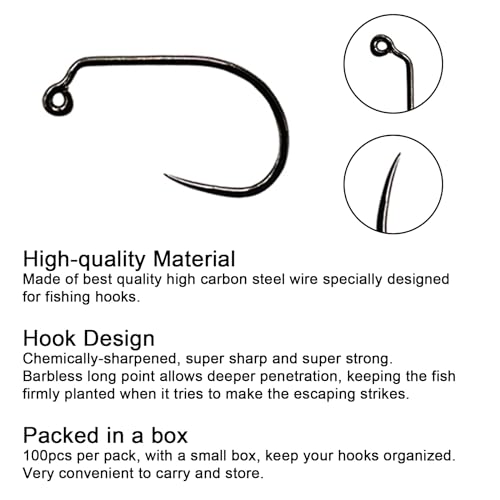 High-quality Material
Made of best quality high carbon steel wire specially designed for fishing hooks.

Hook Design
Chemically-sharpened, super sharp and super strong. Barbless long point allows deeper penetration, keeping the fish firmly planted when it tries to make the escaping strikes.

Packed in a box
100pcs per pack, with a small box, keep your hooks organized. Very convenient to carry and store.